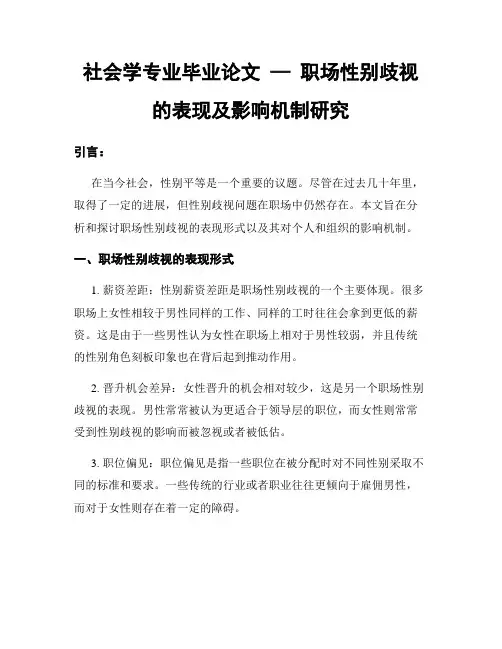 社会学专业毕业论文 — 职场性别歧视的表现及影响机制研究

引言：

在当今社会，性别平等是一个重要的议题。尽管在过去几十年里，取得了一定的进展，但性别歧视问题在职场中仍然存在。本文旨在分析和探讨职场性别歧视的表现形式以及其对个人和组织的影响机制。

一、职场性别歧视的表现形式

1. 薪资差距：性别薪资差距是职场性别歧视的一个主要体现。很多职场上女性相较于男性同样的工作、同样的工时往往会拿到更低的薪资。这是由于一些男性认为女性在职场上相对于男性较弱，并且传统的性别角色刻板印象也在背后起到推动作用。

2. 晋升机会差异：女性晋升的机会相对较少，这是另一个职场性别歧视的表现。男性常常被认为更适合于领导层的职位，而女性则常常受到性别歧视的影响而被忽视或者被低估。

3. 职位偏见：职位偏见是指一些职位在被分配时对不同性别采取不同的标准和要求。一些传统的行业或者职业往往更倾向于雇佣男性，而对于女性则存在着一定的障碍。